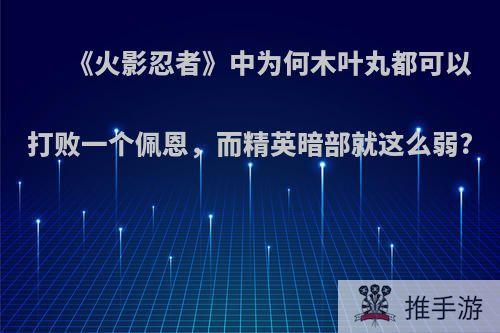 《火影忍者》中为何木叶丸都可以打败一个佩恩，而精英暗部就这么弱?

推手游